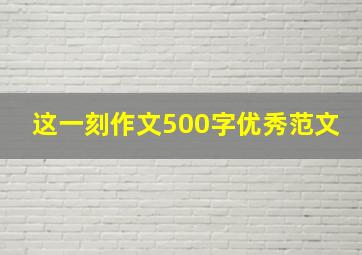 这一刻作文500字优秀范文